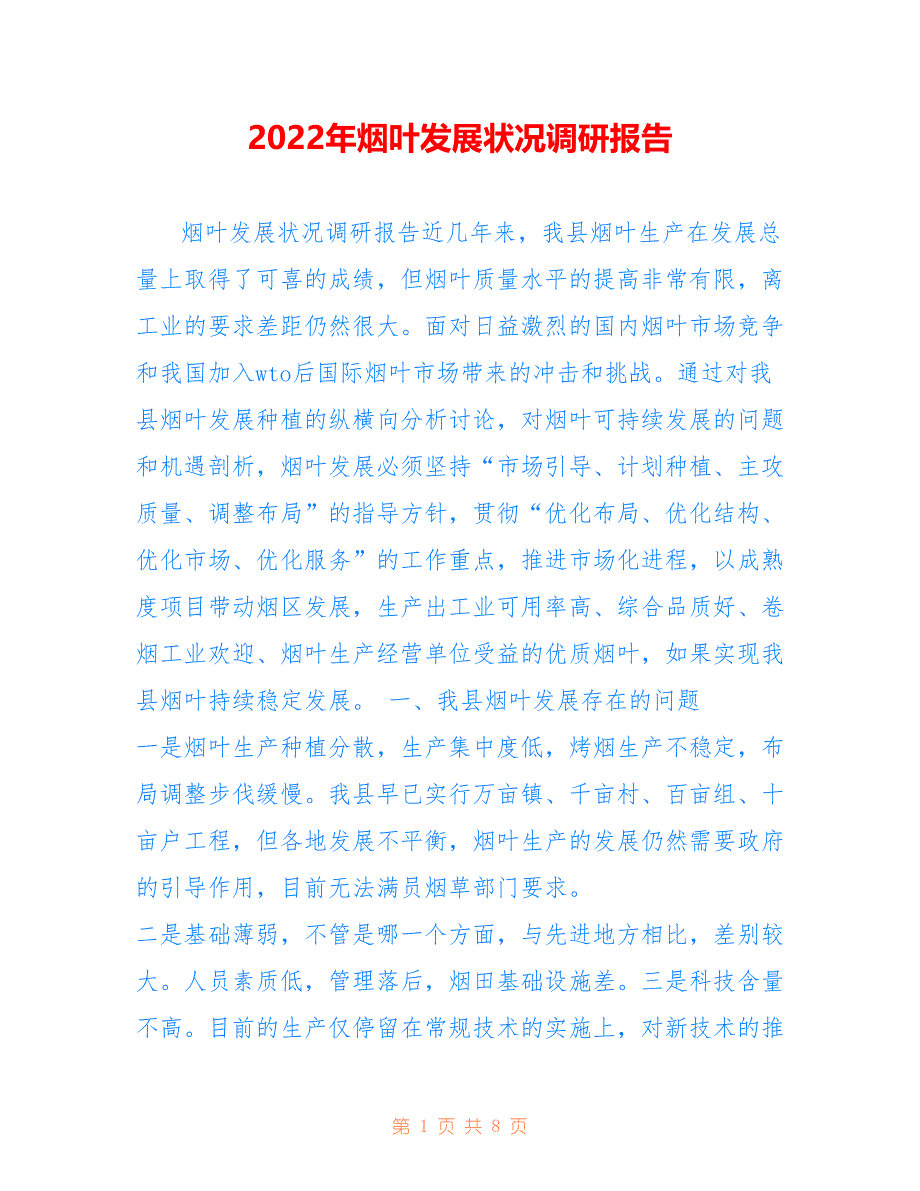 2022年烟叶发展状况调研报告

烟叶发展状况调研报告近几年来，我县烟叶生产在发展总量上取得了可喜的成绩，但烟叶质量水平的提高非常有限，离工业的要求差距仍然很大。面对日益激烈的国内烟叶市场竞争和我国加入wto后国际烟叶市场带来的冲击和挑战。通过对我县烟叶发展种植的纵横向分析讨论，对烟叶可持续发展的问题和机遇剖析，烟叶发展必须坚持“市场引导、计划种植、主攻质量、调整布局”的指导方针，贯彻“优化布局、优化结构、优化市场、优化服务”的工作重点，推进市场化进程，以成熟度项目带动烟区发展，生产出工业可用率高、综合品质好、卷烟工业欢迎、烟叶生产经营单位受益的优质烟叶，如果实现我县烟叶持续稳定发展。 一、我县烟叶发展存在的问题

一是烟叶生产种植分散，生产集中度低，烤烟生产不稳定，布局调整步伐缓慢。我县早已实行万亩镇、千亩村、百亩组、十亩户工程，但各地发展不平衡，烟叶生产的发展仍然需要政府的引导作用，目前无法满员烟草部门要求。

二是基础薄弱，不管是哪一个方面，与先进地方相比，差别较大。人员素质低，管理落后，烟田基础设施差。三是科技含量不高。目前的生产仅停留在常规技术的实施上，对新技术的推

第 1 页 共 8 页